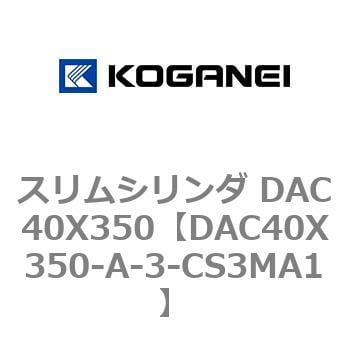 KOGANEI

スリムシリンダ DAC40X350【DAC40X350-A-3-CS3MA1】